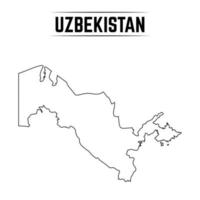 UZBEKISTAN